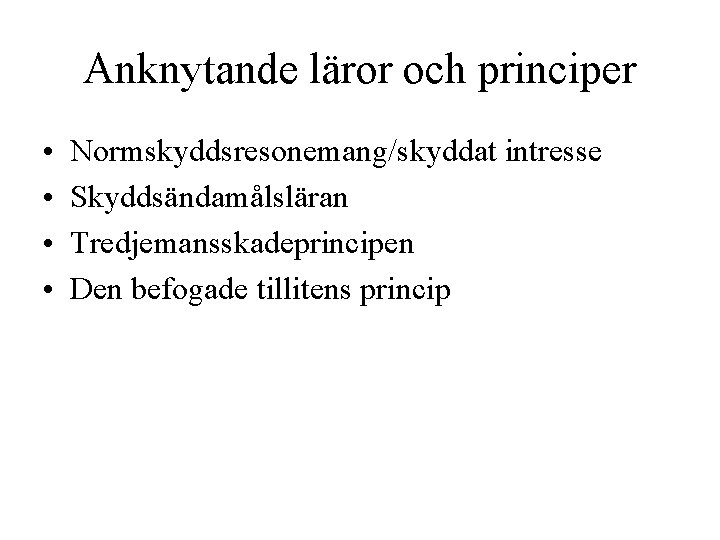 Anknytande läror och principer

• Normskyddsresonemang/skyddat intresse
• Skyddsändamålsläran
• Tredjemansskadeprincipen
• Den befogade tillitens princip